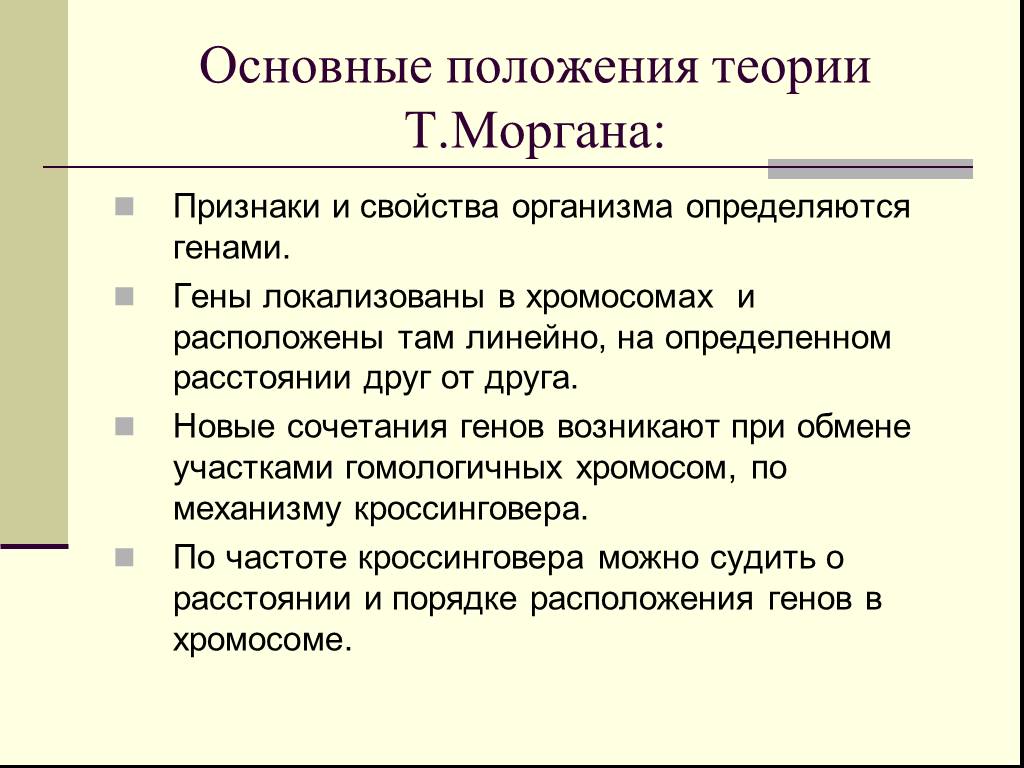 Основные положения теории Т.Моргана:

Признаки и свойства организма определяются генами.

Гены локализованы в хромосомах и расположены там линейно, на определенном расстоянии друг от друга.

Новые сочетания генов возникают при обмене участками гомологичных хромосом, по механизму кроссинговера.

По частоте кроссинговера можно судить о расстоянии и порядке расположения генов в хромосоме.